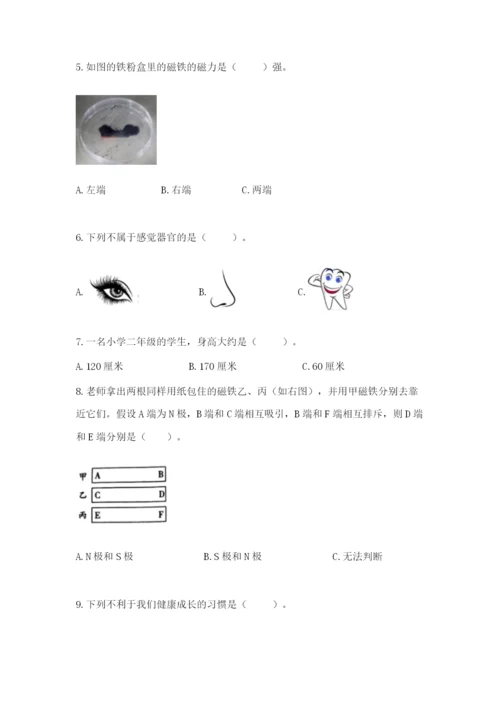 5. 如图的铁粉盒里的磁铁的磁力是（　　）强。

A. 左端　　B. 右端　　C. 两端

6. 下列不属于感觉器官的是（　　）。

A.　　B.　　C.

7. 一名小学二年级的学生，身高大约是（　　）。

A. 120 厘米　　B. 170 厘米　　C. 60 厘米

8. 老师拿出两根同样用纸包住的磁铁乙、丙（如右图），并用甲磁铁分别去靠近它们。假设 A 端为 N 极，B 端和 C 端相互吸引，B 端和 F 端相互排斥，则 D 端和 E 端分别是（　　）。

甲 A B
乙 C D
丙 E F

A. N 极和 S 极　　B. S 极和 N 极　　C. 无法判断

9. 下列不利于我们健康成长的习惯是（　　）。